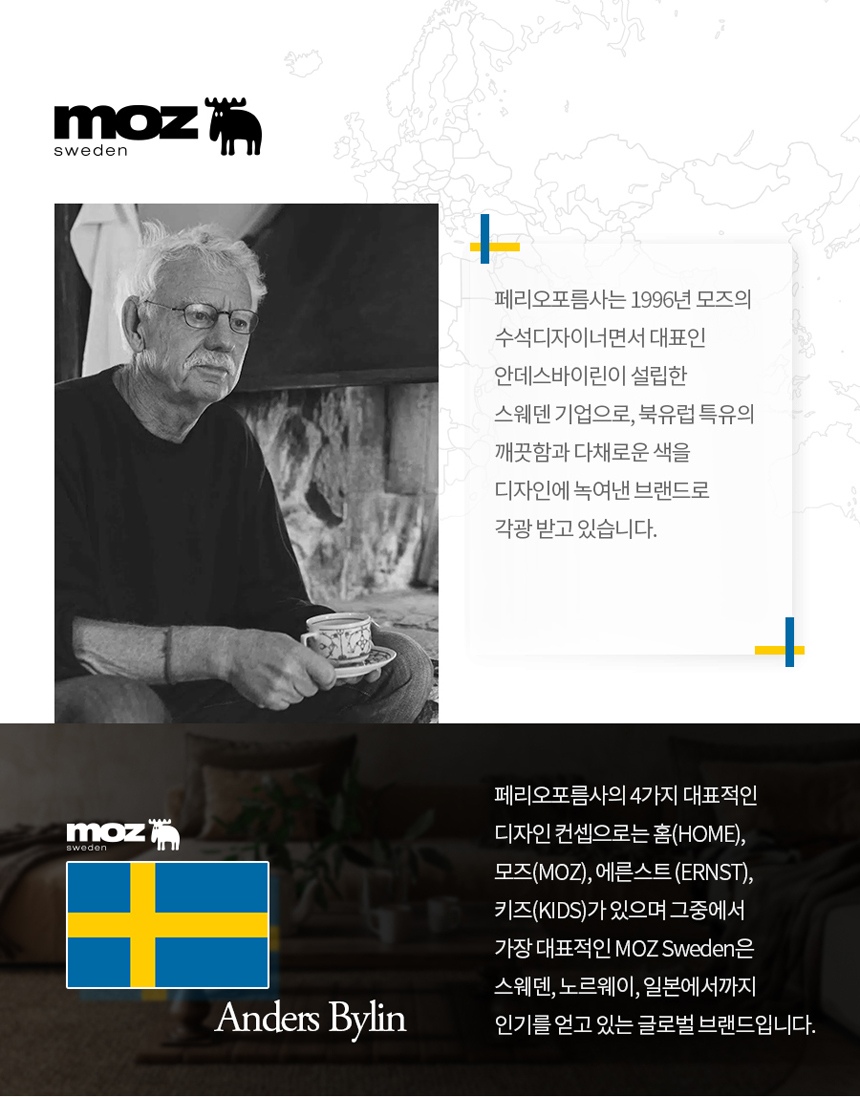 moz
sweden

페리오포름사는 1996년 모즈의 수석디자이너면서 대표인 안데스바이린이 설립한 스웨덴 기업으로, 북유럽 특유의 깨끗함과 다채로운 색을 디자인에 녹여낸 브랜드로 각광 받고 있습니다.

moz
sweden

Anders Bylin

페리오포름사의 4가지 대표적인 디자인 컨셉으로는 홈(HOME), 모즈(MOZ), 에른스트 (ERNST), 키즈(KIDS)가 있으며 그중에서 가장 대표적인 MOZ Sweden은 스웨덴, 노르웨이, 일본에서까지 인기를 얻고 있는 글로벌 브랜드입니다.